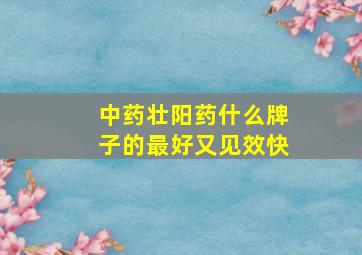 中药壮阳药什么牌子的最好又见效快